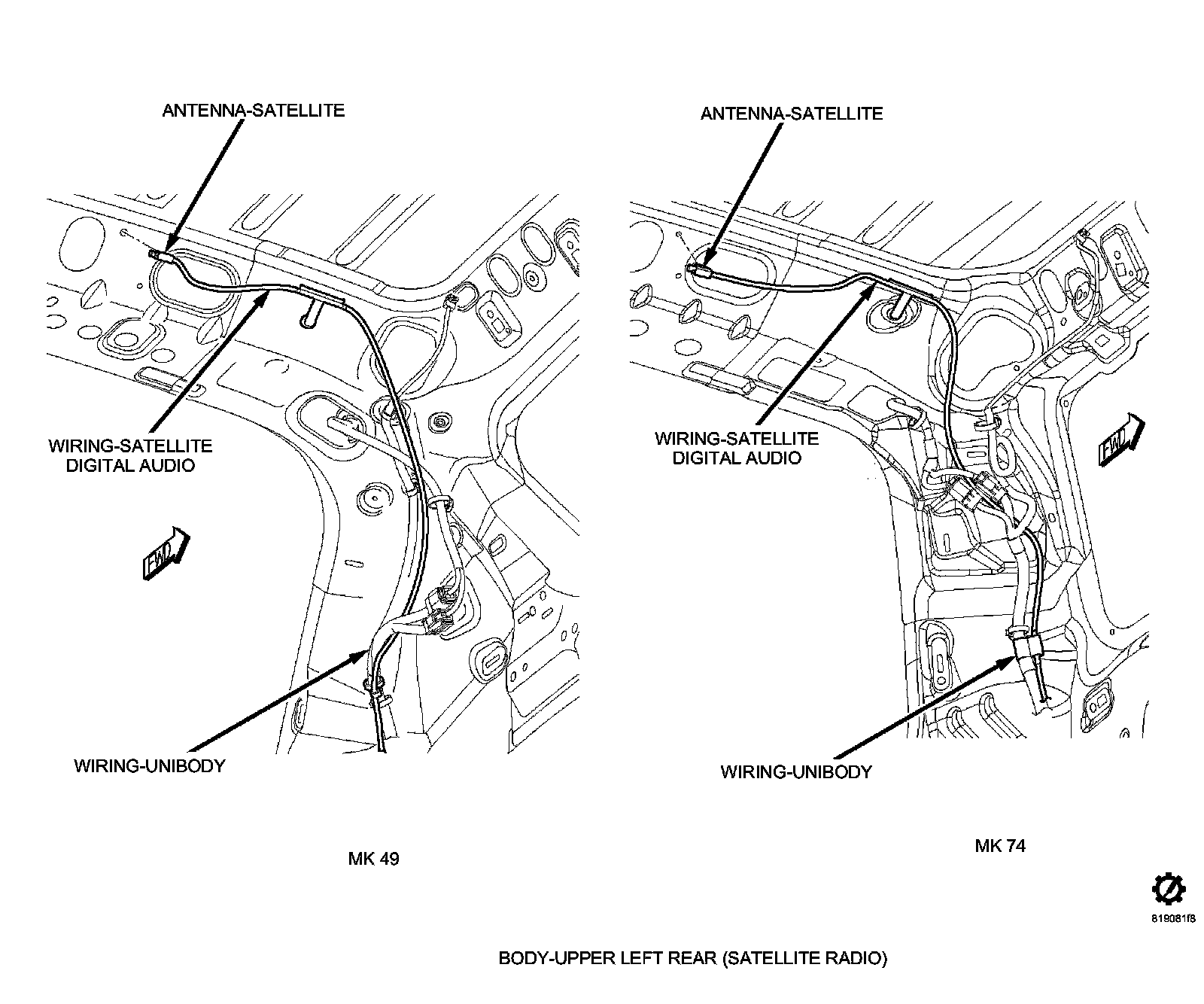 ANTENNA-SATELLITE

WIRING-SATELLITE DIGITAL AUDIO

FWD

WIRING-UNIBODY

MK 49

ANTENNA-SATELLITE

WIRING-SATELLITE DIGITAL AUDIO

FWD

WIRING-UNIBODY

MK 74

819081f8

BODY-UPPER LEFT REAR (SATELLITE RADIO)